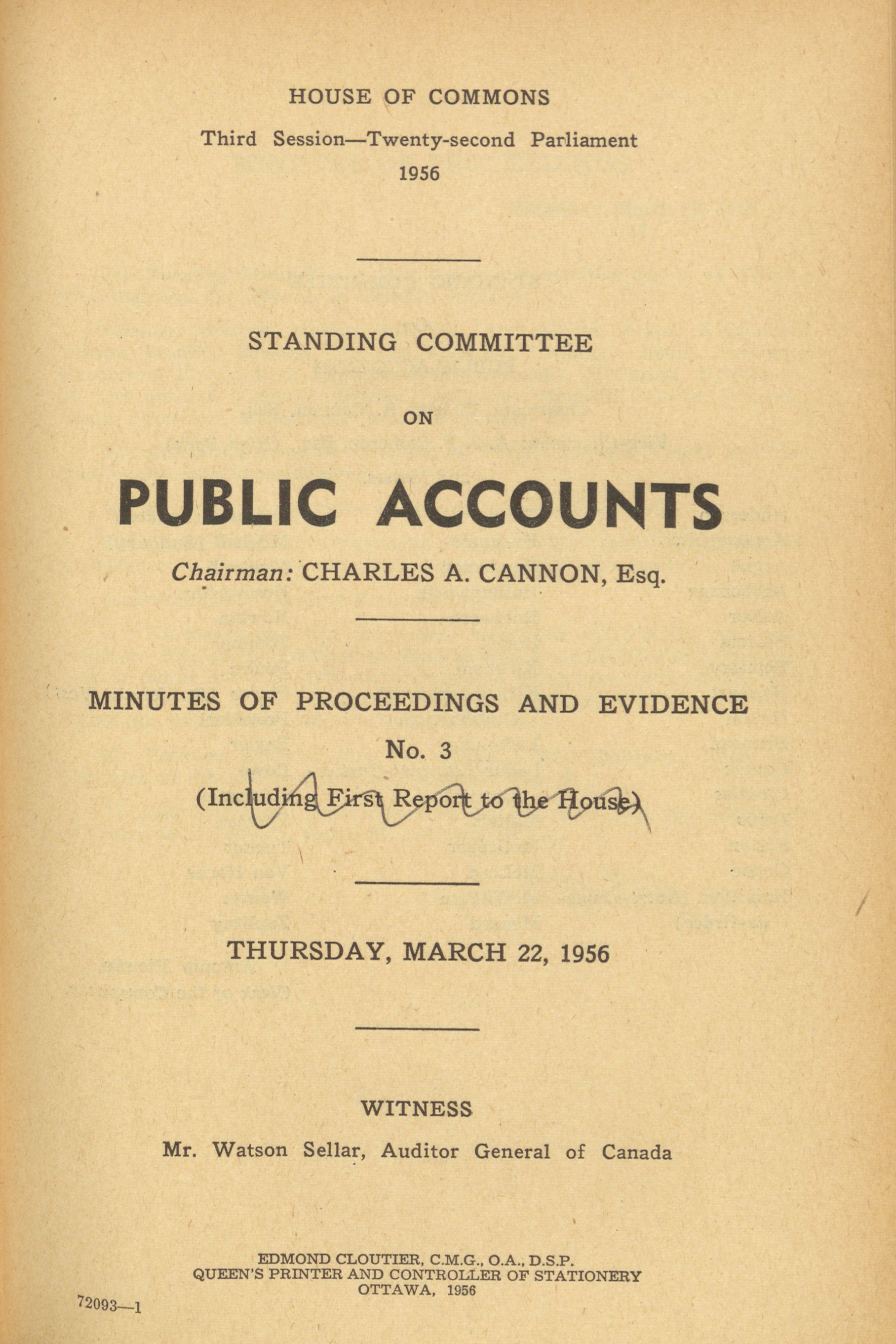 HOUSE OF COMMONS

Third Session—Twenty-second Parliament

1956

STANDING COMMITTEE

ON

PUBLIC ACCOUNTS

Chairman: CHARLES A. CANNON, Esq.

MINUTES OF PROCEEDINGS AND EVIDENCE

No. 3

(Including First Report to the House)

THURSDAY, MARCH 22, 1956

WITNESS

Mr. Watson Sellar, Auditor General of Canada

EDMOND CLOUTIER, C.M.G., O.A., D.S.P.
QUEEN'S PRINTER AND CONTROLLER OF STATIONERY
OTTAWA, 1956

72093—1